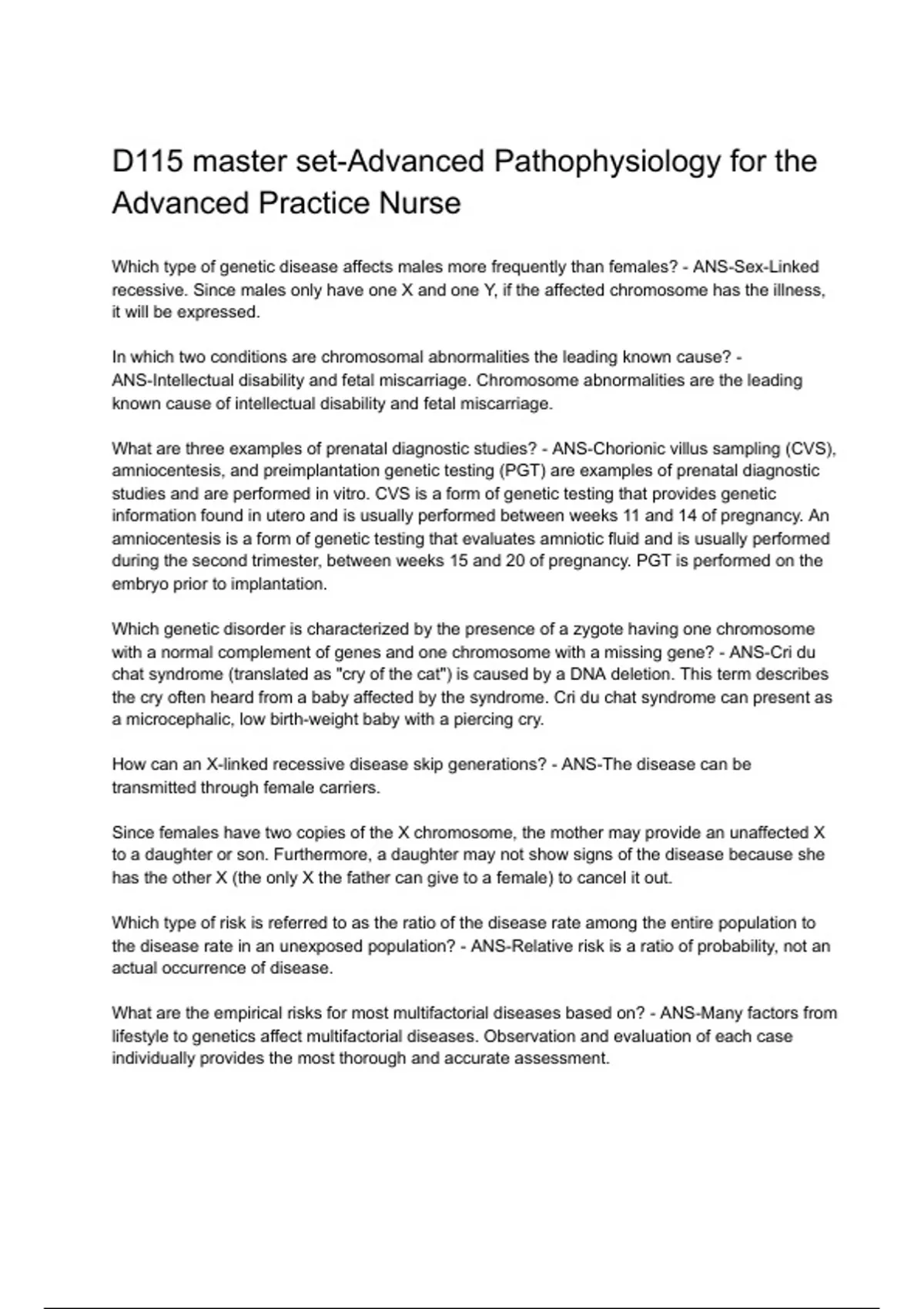 D115 master set-Advanced Pathophysiology for the Advanced Practice Nurse

Which type of genetic disease affects males more frequently than females? - ANS-Sex-Linked recessive. Since males only have one X and one Y, if the affected chromosome has the illness, it will be expressed.

In which two conditions are chromosomal abnormalities the leading known cause? - ANS-Intellectual disability and fetal miscarriage. Chromosome abnormalities are the leading known cause of intellectual disability and fetal miscarriage.

What are three examples of prenatal diagnostic studies? - ANS-Chorionic villus sampling (CVS), amniocentesis, and preimplantation genetic testing (PGT) are examples of prenatal diagnostic studies and are performed in vitro. CVS is a form of genetic testing that provides genetic information found in utero and is usually performed between weeks 11 and 14 of pregnancy. An amniocentesis is a form of genetic testing that evaluates amniotic fluid and is usually performed during the second trimester, between weeks 15 and 20 of pregnancy. PGT is performed on the embryo prior to implantation.

Which genetic disorder is characterized by the presence of a zygote having one chromosome with a normal complement of genes and one chromosome with a missing gene? - ANS-Cri du chat syndrome (translated as "cry of the cat") is caused by a DNA deletion. This term describes the cry often heard from a baby affected by the syndrome. Cri du chat syndrome can present as a microcephalic, low birth-weight baby with a piercing cry.

How can an X-linked recessive disease skip generations? - ANS-The disease can be transmitted through female carriers.

Since females have two copies of the X chromosome, the mother may provide an unaffected X to a daughter or son. Furthermore, a daughter may not show signs of the disease because she has the other X (the only X the father can give to a female) to cancel it out.

Which type of risk is referred to as the ratio of the disease rate among the entire population to the disease rate in an unexposed population? - ANS-Relative risk is a ratio of probability, not an actual occurrence of disease.

What are the empirical risks for most multifactorial diseases based on? - ANS-Many factors from lifestyle to genetics affect multifactorial diseases. Observation and evaluation of each case individually provides the most thorough and accurate assessment.